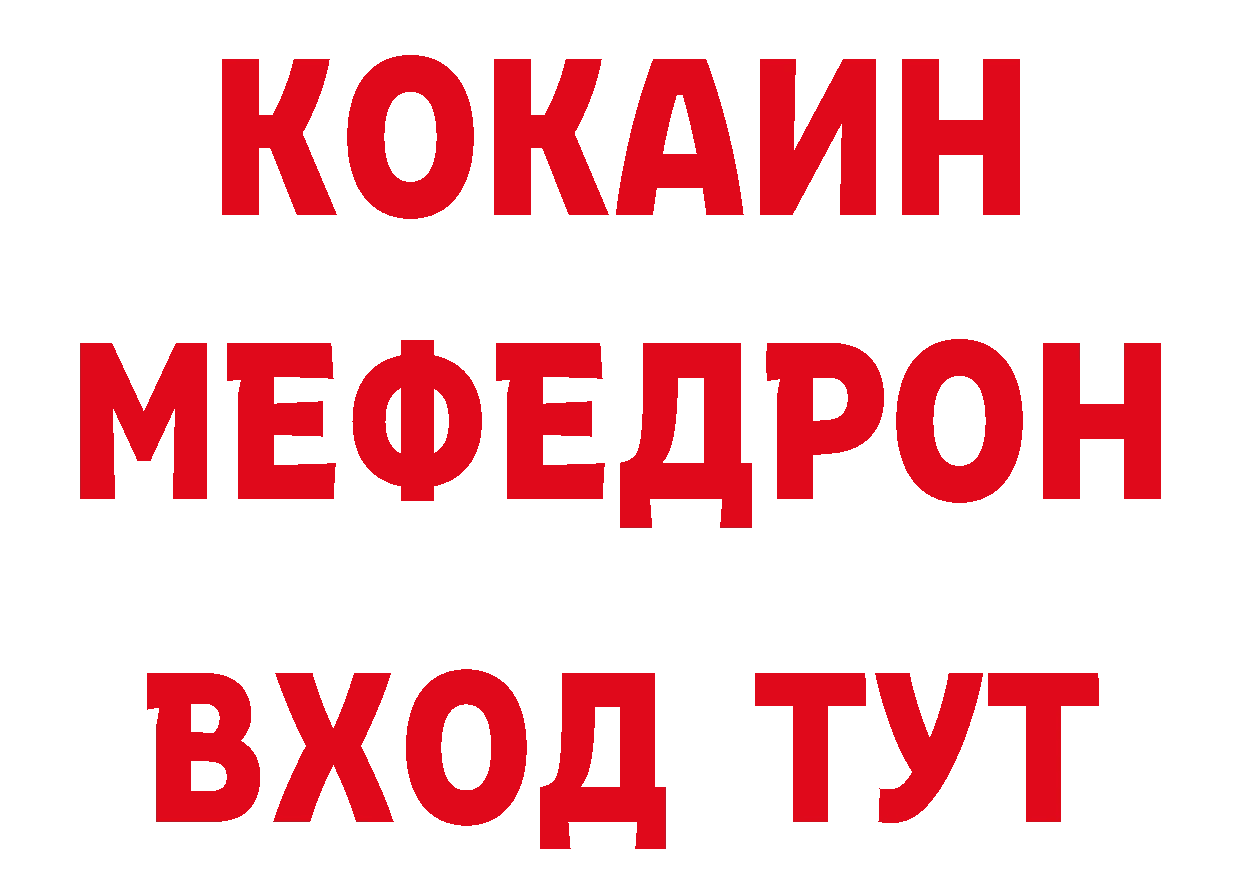 КОКАИН
МЕФЕДРОН
ВХОД ТУТ